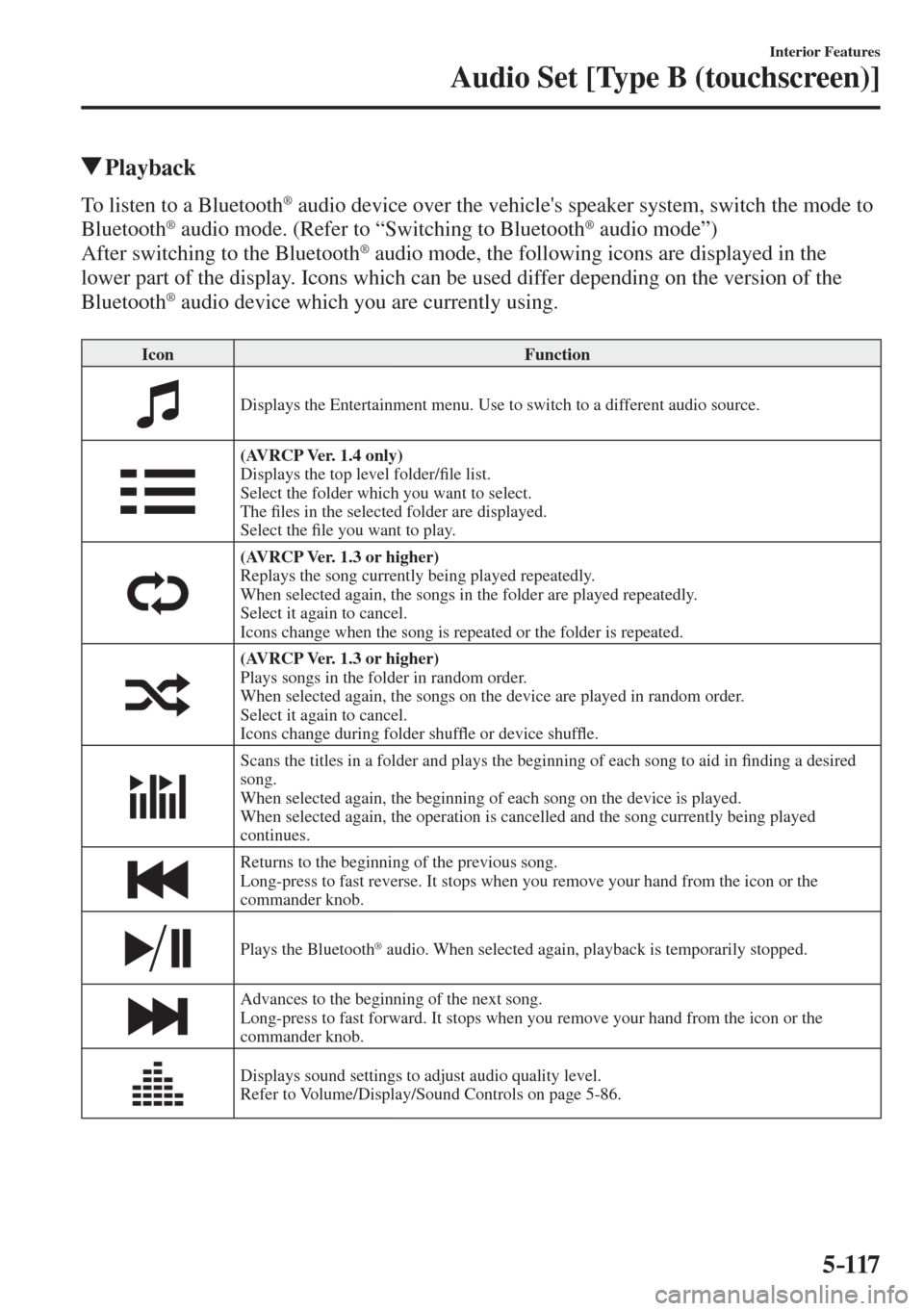 Interior Features
Audio Set [Type B (touchscreen)]

▼Playback

To listen to a Bluetooth® audio device over the vehicle's speaker system, switch the mode to Bluetooth® audio mode. (Refer to “Switching to Bluetooth® audio mode”)
After switching to the Bluetooth® audio mode, the following icons are displayed in the lower part of the display. Icons which can be used differ depending on the version of the Bluetooth® audio device which you are currently using.

| Icon | Function |
|---|---|
| | Displays the Entertainment menu. Use to switch to a different audio source. |
| | (AVRCP Ver. 1.4 only) Displays the top level folder/file list. Select the folder which you want to select. The files in the selected folder are displayed. Select the file you want to play. |
| | (AVRCP Ver. 1.3 or higher) Replays the song currently being played repeatedly. When selected again, the songs in the folder are played repeatedly. Select it again to cancel. Icons change when the song is repeated or the folder is repeated. |
| | (AVRCP Ver. 1.3 or higher) Plays songs in the folder in random order. When selected again, the songs on the device are played in random order. Select it again to cancel. Icons change during folder shuffle or device shuffle. |
| | Scans the titles in a folder and plays the beginning of each song to aid in finding a desired song. When selected again, the beginning of each song on the device is played. When selected again, the operation is cancelled and the song currently being played continues. |
| | Returns to the beginning of the previous song. Long-press to fast reverse. It stops when you remove your hand from the icon or the commander knob. |
| | Plays the Bluetooth® audio. When selected again, playback is temporarily stopped. |
| | Advances to the beginning of the next song. Long-press to fast forward. It stops when you remove your hand from the icon or the commander knob. |
| | Displays sound settings to adjust audio quality level. Refer to Volume/Display/Sound Controls on page 5-86. |

5-117

carmanualsonline.info